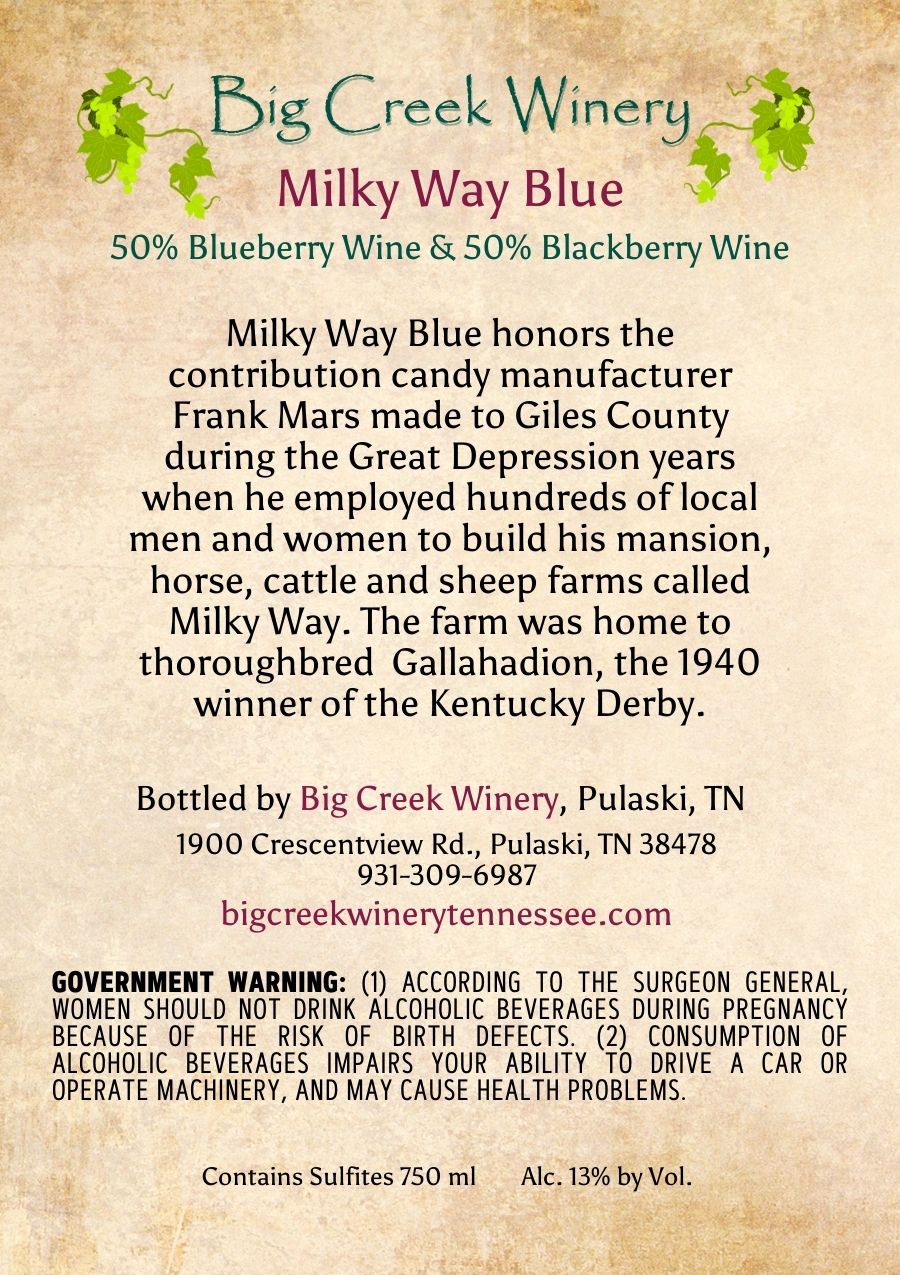 Big Creek Winery

Milky Way Blue

50% Blueberry Wine & 50% Blackberry Wine

Milky Way Blue honors the contribution candy manufacturer Frank Mars made to Giles County during the Great Depression years when he employed hundreds of local men and women to build his mansion, horse, cattle and sheep farms called Milky Way. The farm was home to thoroughbred Gallahadion, the 1940 winner of the Kentucky Derby.

Bottled by Big Creek Winery, Pulaski, TN
1900 Crescentview Rd., Pulaski, TN 38478
931-309-6987
bigcreekwinerytennessee.com

GOVERNMENT WARNING: (1) ACCORDING TO THE SURGEON GENERAL, WOMEN SHOULD NOT DRINK ALCOHOLIC BEVERAGES DURING PREGNANCY BECAUSE OF THE RISK OF BIRTH DEFECTS. (2) CONSUMPTION OF ALCOHOLIC BEVERAGES IMPAIRS YOUR ABILITY TO DRIVE A CAR OR OPERATE MACHINERY, AND MAY CAUSE HEALTH PROBLEMS.

Contains Sulfites 750 ml Alc. 13% by Vol.